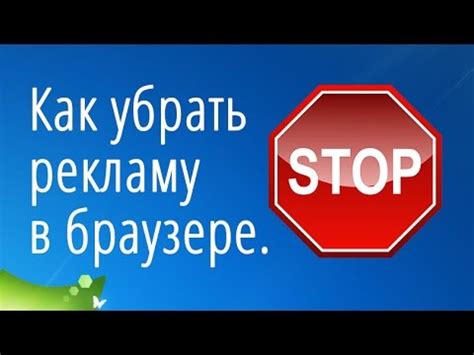 Как убрать рекламу в браузере.

STOP